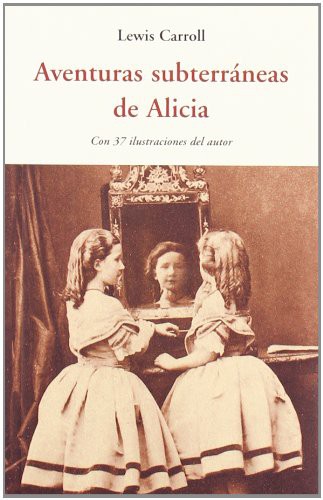 Lewis Carroll

Aventuras subterráneas de Alicia

Con 37 ilustraciones del autor